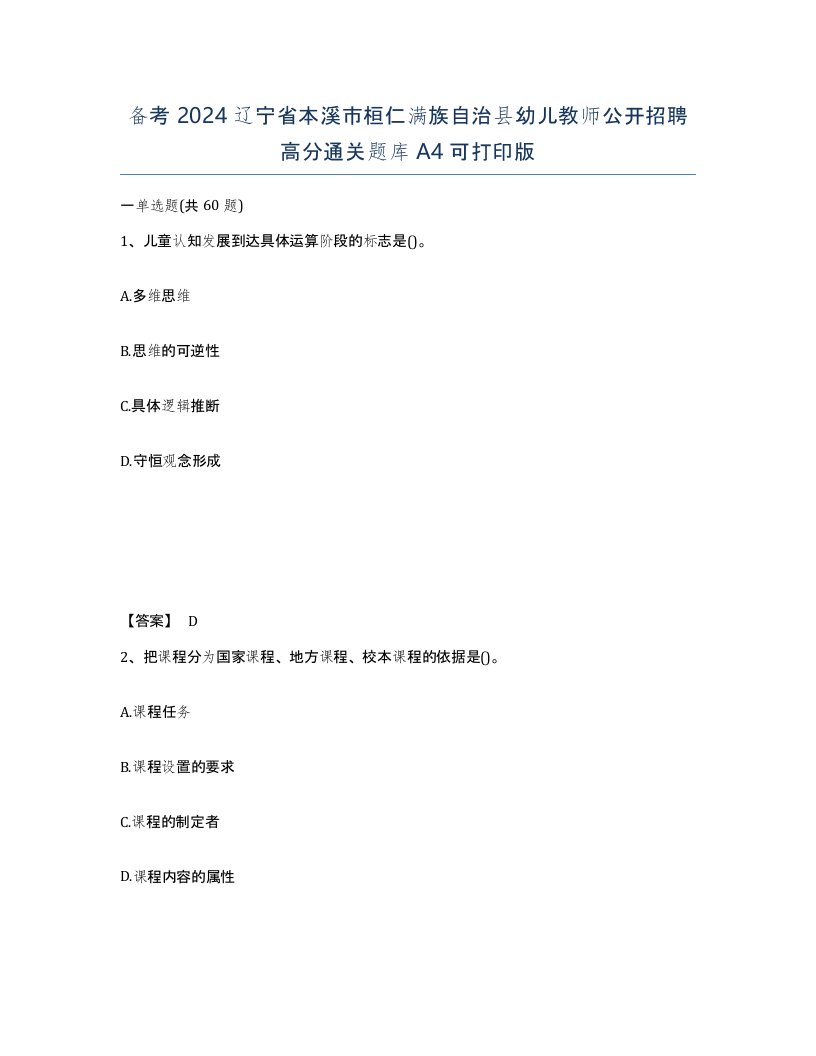 备考 2024 辽宁省本溪市桓仁满族自治县幼儿教师公开招聘高分通关题库 A4 可打印版

一单选题(共 60 题)

1、儿童认知发展到达具体运算阶段的标志是()。

A.多维思维

B.思维的可逆性

C.具体逻辑推断

D.守恒观念形成

【答案】 D

2、把课程分为国家课程、地方课程、校本课程的依据是()。

A.课程任务

B.课程设置的要求

C.课程的制定者

D.课程内容的属性